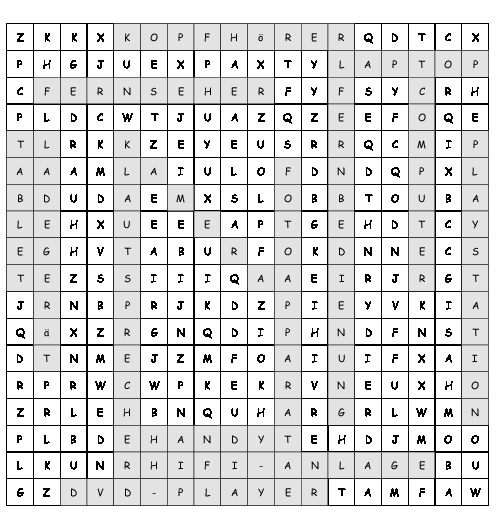 | Z | K | K | X | K | O | P | F | H | ö | R | E | R | Q | D | T | C | X |
|---|---|---|---|---|---|---|---|---|---|---|---|---|---|---|---|---|---|
| P | H | G | J | U | E | X | P | A | X | T | Y | L | A | P | T | O | P |
| C | F | E | R | N | S | E | H | E | R | F | Y | F | S | Y | C | R | H |
| P | L | D | C | W | T | J | U | A | Z | Q | Z | E | E | F | O | Q | E |
| T | L | R | K | K | Z | E | Y | E | U | S | R | R | Q | C | M | I | P |
| A | A | A | M | L | A | I | U | L | O | F | D | N | D | Q | P | X | L |
| B | D | U | D | A | E | M | X | S | L | O | B | B | T | O | U | B | A |
| L | E | H | X | U | E | E | E | A | P | T | G | E | H | D | T | C | Y |
| E | G | H | V | T | A | B | U | R | F | O | K | D | N | N | E | C | S |
| T | E | Z | S | S | I | I | I | Q | A | A | E | I | R | J | R | G | T |
| J | R | N | B | P | R | J | K | D | Z | P | I | E | Y | V | K | I | A |
| Q | ä | X | Z | R | G | N | Q | D | I | P | H | N | D | F | N | S | T |
| D | T | N | M | E | J | Z | M | F | O | A | I | U | I | F | X | A | I |
| R | P | R | W | C | W | P | K | E | K | R | V | N | E | U | X | H | O |
| Z | R | L | E | H | B | N | Q | U | H | A | R | G | R | L | W | M | N |
| P | L | B | D | E | H | A | N | D | Y | T | E | H | D | J | M | O | O |
| L | K | U | N | R | H | I | F | I | - | A | N | L | A | G | E | B | U |
| G | Z | D | V | D | - | P | L | A | Y | E | R | T | A | M | F | A | W |